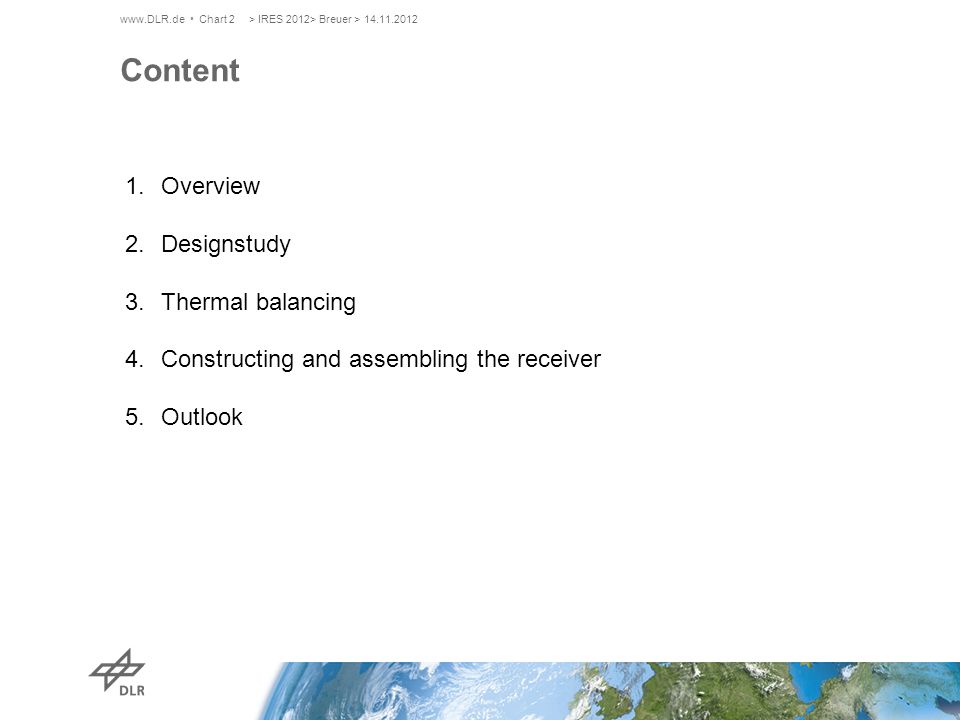 www.DLR.de • Chart 2 > IRES 2012> Breuer > 14.11.2012

Content

1. Overview
2. Designstudy
3. Thermal balancing
4. Constructing and assembling the receiver
5. Outlook

DLR